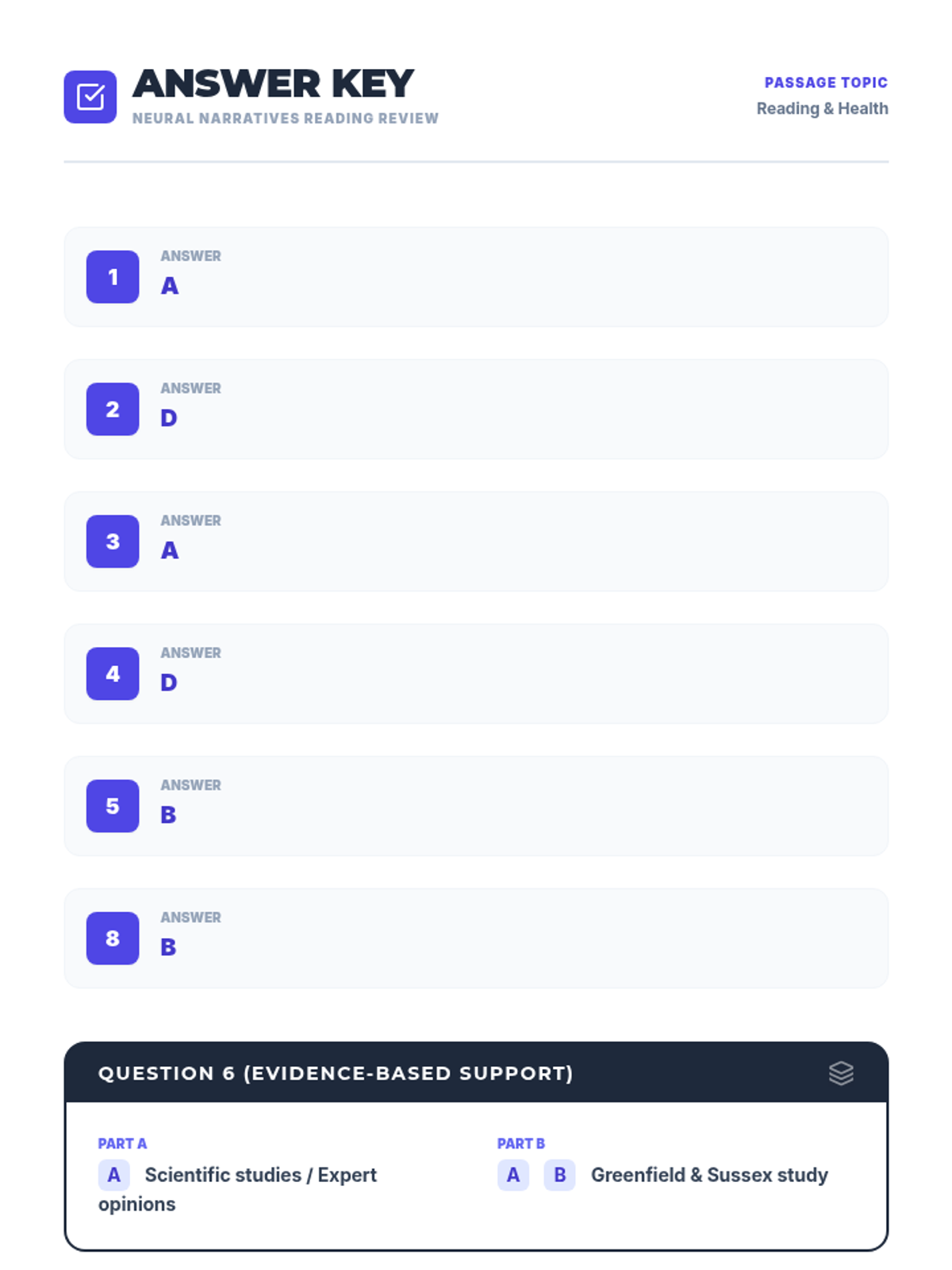 ANSWER KEY
NEURAL NARRATIVES READING REVIEW

PASSAGE TOPIC
Reading & Health

1
ANSWER
A

2
ANSWER
D

3
ANSWER
A

4
ANSWER
D

5
ANSWER
B

8
ANSWER
B

QUESTION 6 (EVIDENCE-BASED SUPPORT)

PART A
A Scientific studies / Expert opinions

PART B
A B Greenfield & Sussex study